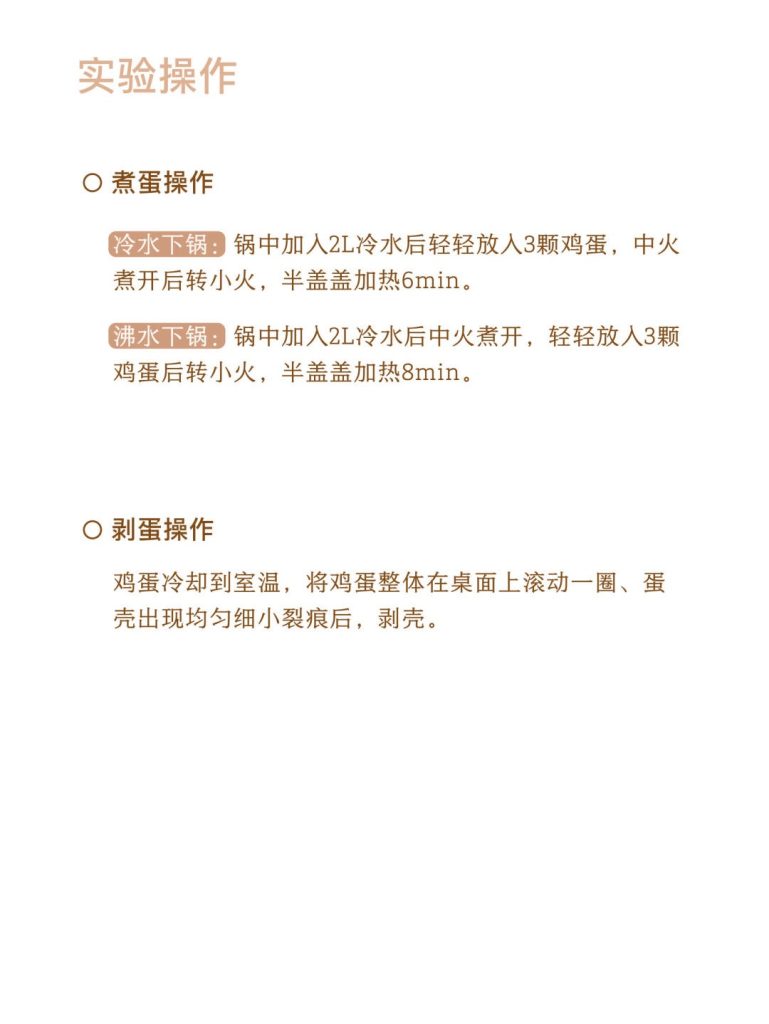 实验操作

○ 煮蛋操作

冷水下锅：锅中加入2L冷水后轻轻放入3颗鸡蛋，中火煮开后转小火，半盖盖加热6min。

沸水下锅：锅中加入2L冷水后中火煮开，轻轻放入3颗鸡蛋后转小火，半盖盖加热8min。

○ 剥蛋操作

鸡蛋冷却到室温，将鸡蛋整体在桌面上滚动一圈、蛋壳出现均匀细小裂痕后，剥壳。